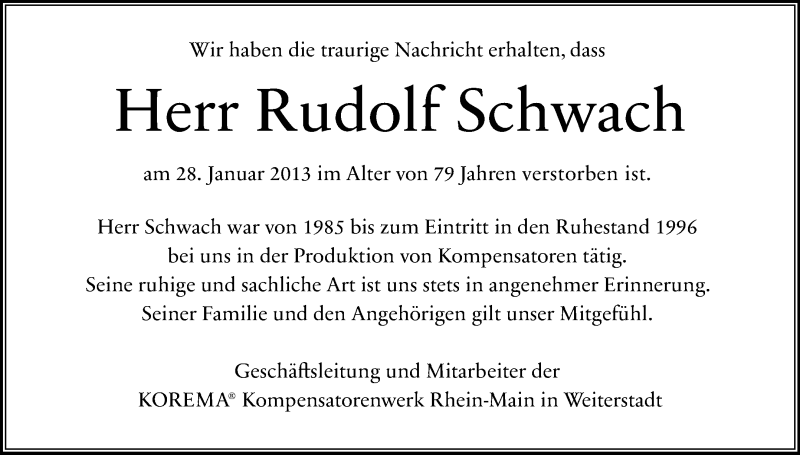 Wir haben die traurige Nachricht erhalten, dass

Herr Rudolf Schwach

am 28. Januar 2013 im Alter von 79 Jahren verstorben ist.

Herr Schwach war von 1985 bis zum Eintritt in den Ruhestand 1996 bei uns in der Produktion von Kompensatoren tätig. Seine ruhige und sachliche Art ist uns stets in angenehmer Erinnerung. Seiner Familie und den Angehörigen gilt unser Mitgefühl.

Geschäftsleitung und Mitarbeiter der
KOREMA® Kompensatorenwerk Rhein-Main in Weiterstadt